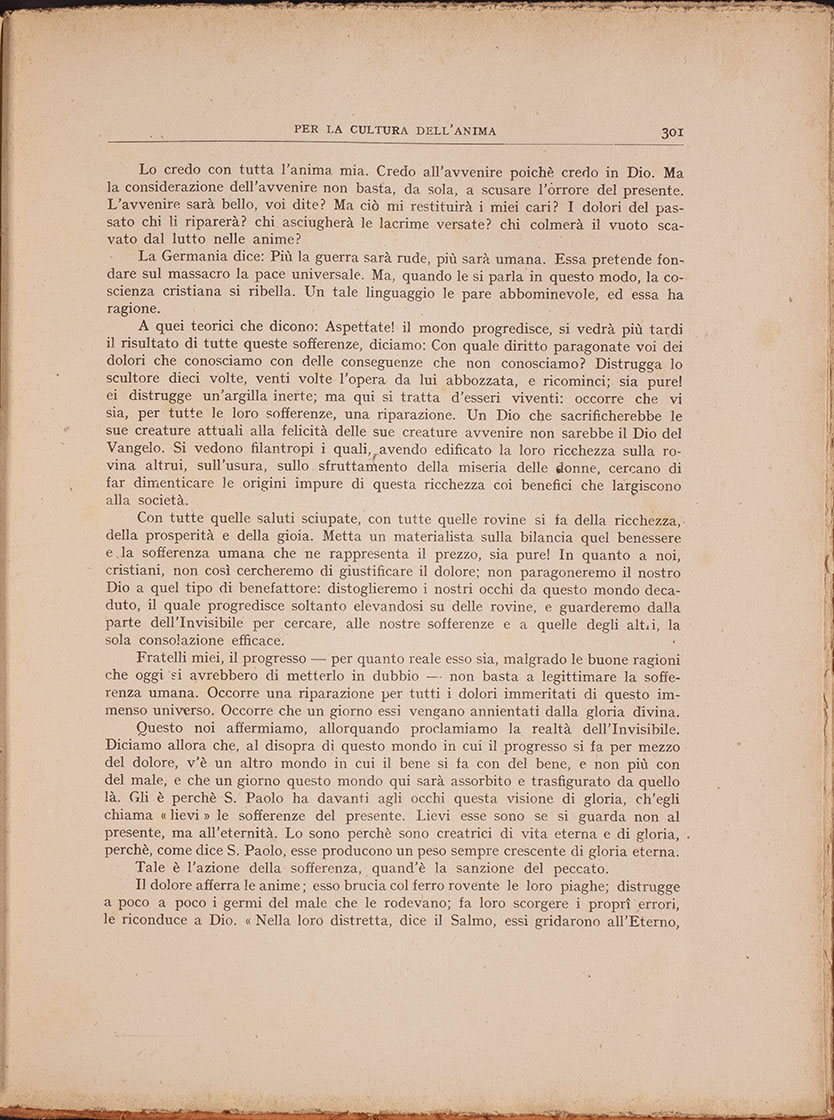 PER LA CULTURA DELL'ANIMA 301

Lo credo con tutta l'anima mia. Credo all'avvenire poichè credo in Dio. Ma la considerazione dell'avvenire non basta, da sola, a scusare l'orrore del presente. L'avvenire sarà bello, voi dite? Ma ciò mi restituirà i miei cari? I dolori del passato chi li riparerà? chi asciugherà le lacrime versate? chi colmerà il vuoto scavato dal lutto nelle anime?

La Germania dice: Più la guerra sarà rude, più sarà umana. Essa pretende fondare sul massacro la pace universale. Ma, quando le si parla in questo modo, la coscienza cristiana si ribella. Un tale linguaggio le pare abbominevole, ed essa ha ragione.

A quei teorici che dicono: Aspettate! il mondo progredisce, si vedrà più tardi il risultato di tutte queste sofferenze, diciamo: Con quale diritto paragonate voi dei dolori che conosciamo con delle conseguenze che non conosciamo? Distrugga lo scultore dieci volte, venti volte l'opera da lui abbozzata, e ricominci; sia pure! ei distrugge un'argilla inerte; ma qui si tratta d'esseri viventi: occorre che vi sia, per tutte le loro sofferenze, una riparazione. Un Dio che sacrificherebbe le sue creature attuali alla felicità delle sue creature avvenire non sarebbe il Dio del Vangelo. Si vedono filantropi i quali, avendo edificato la loro ricchezza sulla rovina altrui, sull'usura, sullo sfruttamento della miseria delle donne, cercano di far dimenticare le origini impure di questa ricchezza coi benefici che largiscono alla società.

Con tutte quelle saluti sciupate, con tutte quelle rovine si fa della ricchezza, della prosperità e della gioia. Metta un materialista sulla bilancia quel benessere e la sofferenza umana che ne rappresenta il prezzo, sia pure! In quanto a noi, cristiani, non così cercheremo di giustificare il dolore; non paragoneremo il nostro Dio a quel tipo di benefattore: distoglieremo i nostri occhi da questo mondo decaduto, il quale progredisce soltanto elevandosi su delle rovine, e guarderemo dalla parte dell'Invisibile per cercare, alle nostre sofferenze e a quelle degli altri, la sola consolazione efficace.

Fratelli miei, il progresso — per quanto reale esso sia, malgrado le buone ragioni che oggi si avrebbero di metterlo in dubbio — non basta a legittimare la sofferenza umana. Occorre una riparazione per tutti i dolori immeritati di questo immenso universo. Occorre che un giorno essi vengano annientati dalla gloria divina.

Questo noi affermiamo, allorquando proclamiamo la realtà dell'Invisibile. Diciamo allora che, al disopra di questo mondo in cui il progresso si fa per mezzo del dolore, v'è un altro mondo in cui il bene si fa con del bene, e non più con del male, e che un giorno questo mondo qui sarà assorbito e trasfigurato da quello là. Gli è perchè S. Paolo ha davanti agli occhi questa visione di gloria, ch'egli chiama « lievi » le sofferenze del presente. Lievi esse sono se si guarda non al presente, ma all'eternità. Lo sono perchè sono creatrici di vita eterna e di gloria, perchè, come dice S. Paolo, esse producono un peso sempre crescente di gloria eterna.

Tale è l'azione della sofferenza, quand'è la sanzione del peccato.

Il dolore afferra le anime; esso brucia col ferro rovente le loro piaghe; distrugge a poco a poco i germi del male che le rodevano; fa loro scorgere i proprî errori, le riconduce a Dio. « Nella loro distretta, dice il Salmo, essi gridarono all'Eterno,